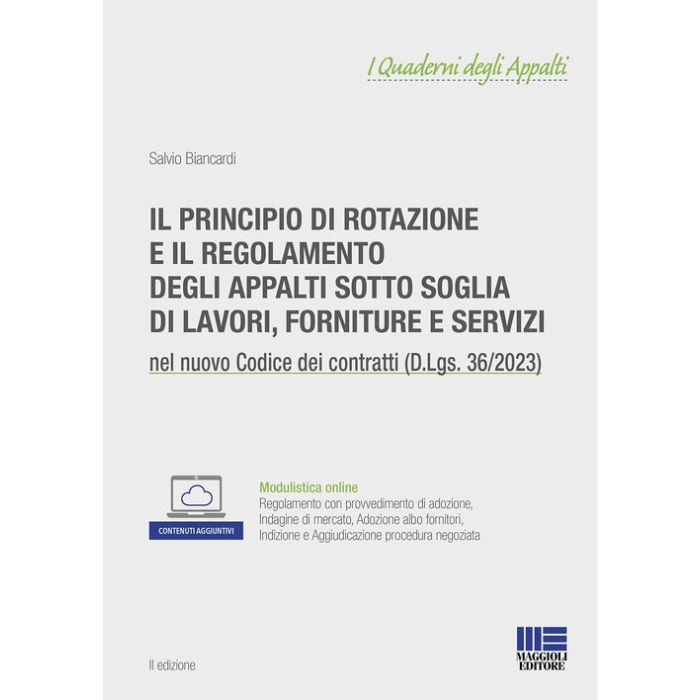 I Quaderni degli Appalti

Salvio Biancardi

IL PRINCIPIO DI ROTAZIONE E IL REGOLAMENTO DEGLI APPALTI SOTTO SOGLIA DI LAVORI, FORNITURE E SERVIZI

nel nuovo Codice dei contratti (D.Lgs. 36/2023)

CONTENUTI AGGIUNTIVI

Modulistica online
Regolamento con provvedimento di adozione, Indagine di mercato, Adozione albo fornitori, Indizione e Aggiudicazione procedura negoziata

II edizione

MAGGIOLI EDITORE